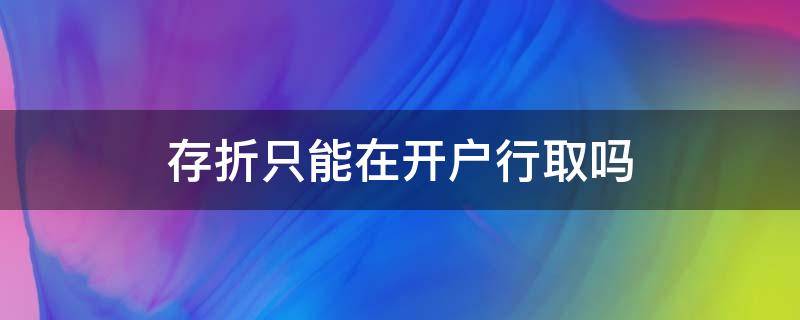 存折只能在开户行取吗